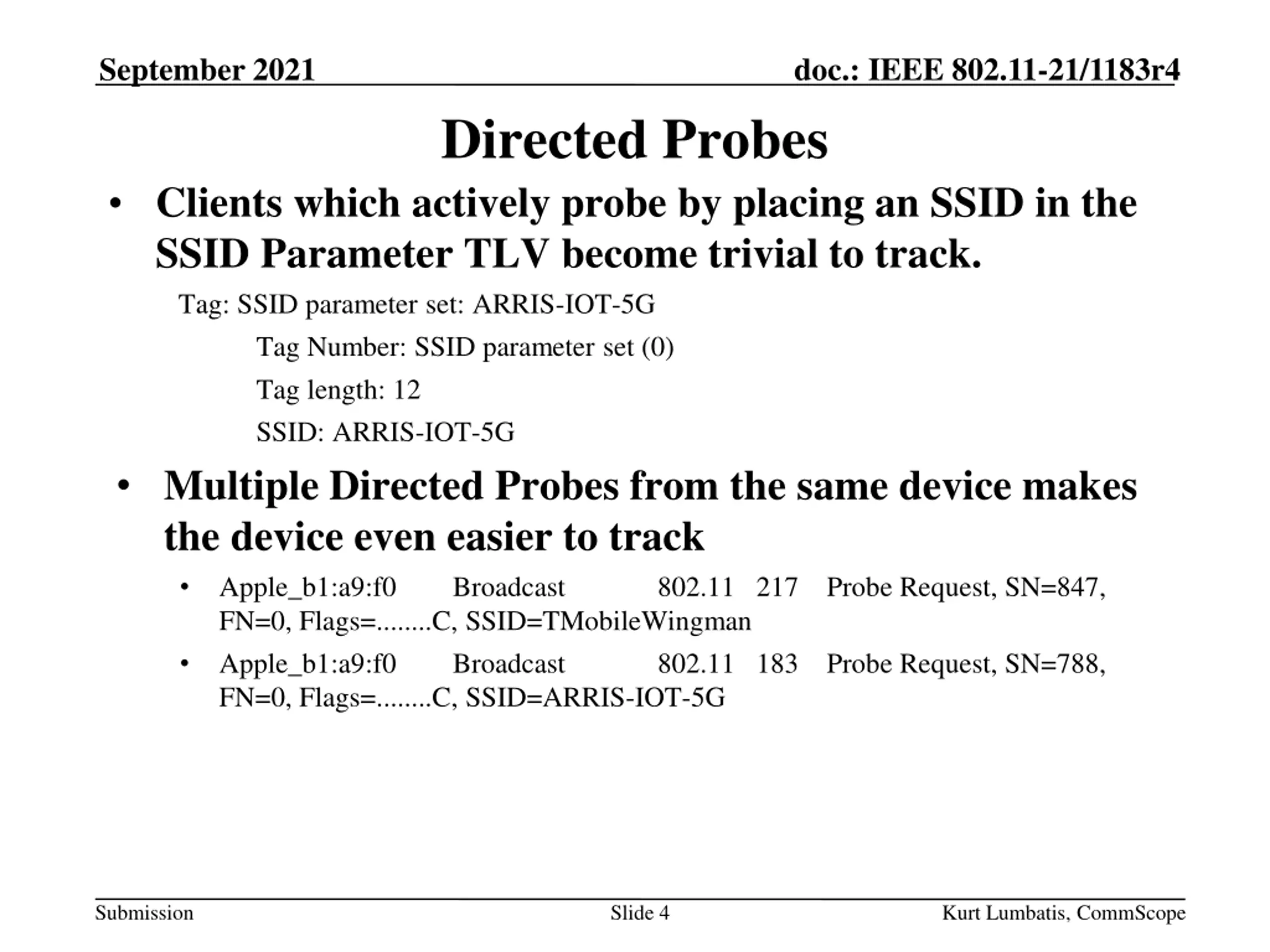 September 2021 doc.: IEEE 802.11-21/1183r4

Directed Probes

• Clients which actively probe by placing an SSID in the SSID Parameter TLV become trivial to track.

Tag: SSID parameter set: ARRIS-IOT-5G

Tag Number: SSID parameter set (0)

Tag length: 12

SSID: ARRIS-IOT-5G

• Multiple Directed Probes from the same device makes the device even easier to track

• Apple_b1:a9:f0 Broadcast 802.11 217 Probe Request, SN=847, FN=0, Flags=........C, SSID=TMobileWingman

• Apple_b1:a9:f0 Broadcast 802.11 183 Probe Request, SN=788, FN=0, Flags=........C, SSID=ARRIS-IOT-5G

Submission Slide 4 Kurt Lumbatis, CommScope